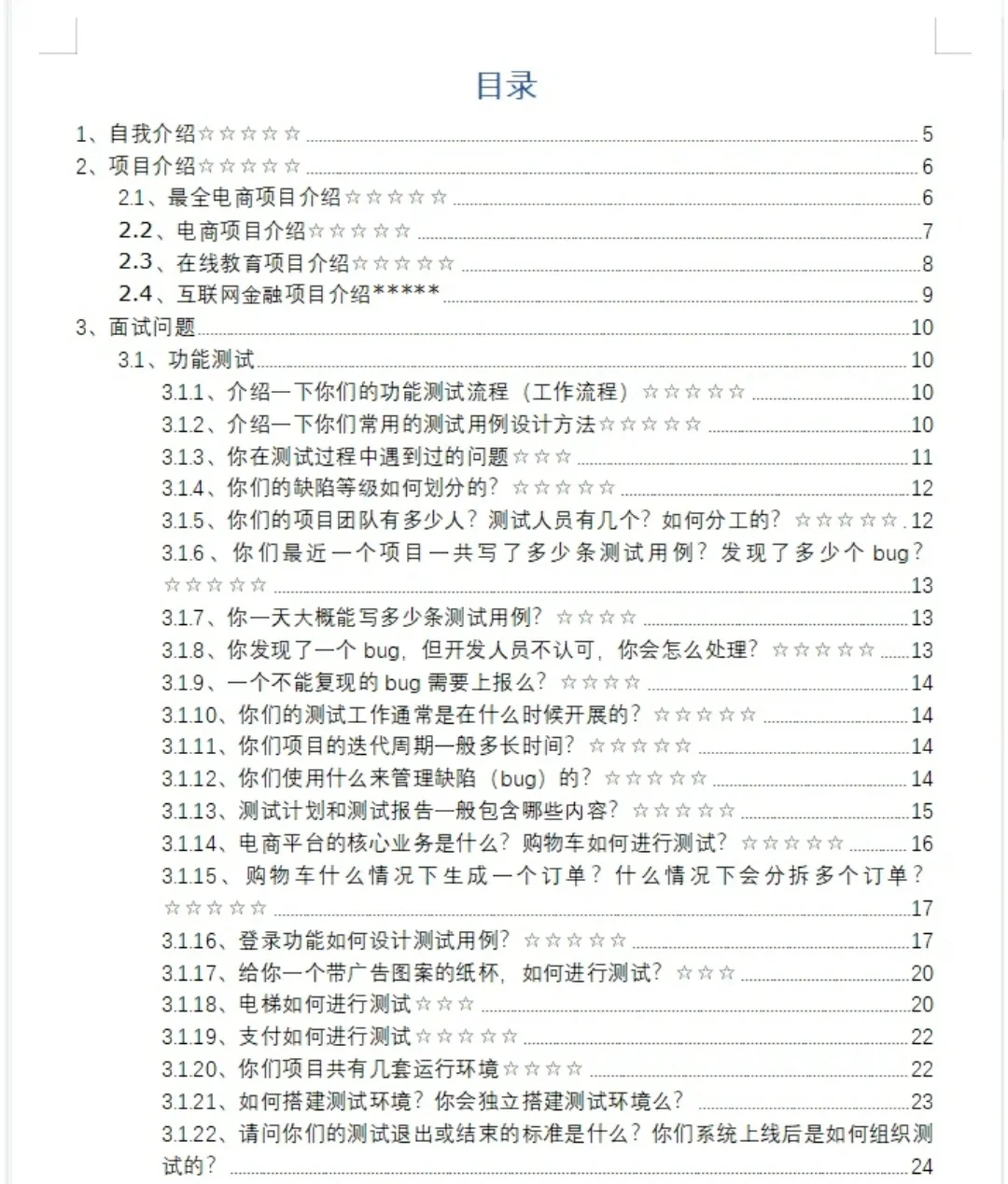 目录

1、自我介绍☆☆☆☆☆ 5
2、项目介绍☆☆☆☆☆ 6
2.1、最全电商项目介绍☆☆☆☆☆ 6
2.2、电商项目介绍☆☆☆☆☆ 7
2.3、在线教育项目介绍☆☆☆☆☆ 8
2.4、互联网金融项目介绍***** 9
3、面试问题 10
3.1、功能测试 10
3.1.1、介绍一下你们的功能测试流程（工作流程）☆☆☆☆☆ 10
3.1.2、介绍一下你们常用的测试用例设计方法☆☆☆☆☆ 10
3.1.3、你在测试过程中遇到过的问题☆☆☆ 11
3.1.4、你们的缺陷等级如何划分的？☆☆☆☆☆ 12
3.1.5、你们的项目团队有多少人？测试人员有几个？如何分工的？☆☆☆☆☆ 12
3.1.6、你们最近一个项目一共写了多少条测试用例？发现了多少个 bug？☆☆☆☆☆ 13
3.1.7、你一天大概能写多少条测试用例？☆☆☆☆ 13
3.1.8、你发现了一个 bug，但开发人员不认可，你会怎么处理？☆☆☆☆☆ 13
3.1.9、一个不能复现的 bug 需要上报么？☆☆☆☆ 14
3.1.10、你们的测试工作通常是在什么时候开展的？☆☆☆☆☆ 14
3.1.11、你们项目的迭代周期一般多长时间？☆☆☆☆☆ 14
3.1.12、你们使用什么来管理缺陷（bug）的？☆☆☆☆☆ 14
3.1.13、测试计划和测试报告一般包含哪些内容？☆☆☆☆☆ 15
3.1.14、电商平台的核心业务是什么？购物车如何进行测试？☆☆☆☆☆ 16
3.1.15、购物车什么情况下生成一个订单？什么情况下会分拆多个订单？☆☆☆☆☆ 17
3.1.16、登录功能如何设计测试用例？☆☆☆☆☆ 17
3.1.17、给你一个带广告图案的纸杯，如何进行测试？☆☆☆ 20
3.1.18、电梯如何进行测试☆☆☆ 20
3.1.19、支付如何进行测试☆☆☆☆☆ 22
3.1.20、你们项目共有几套运行环境☆☆☆☆ 22
3.1.21、如何搭建测试环境？你会独立搭建测试环境么？ 23
3.1.22、请问你们的测试退出或结束的标准是什么？你们系统上线后是如何组织测试的？ 24